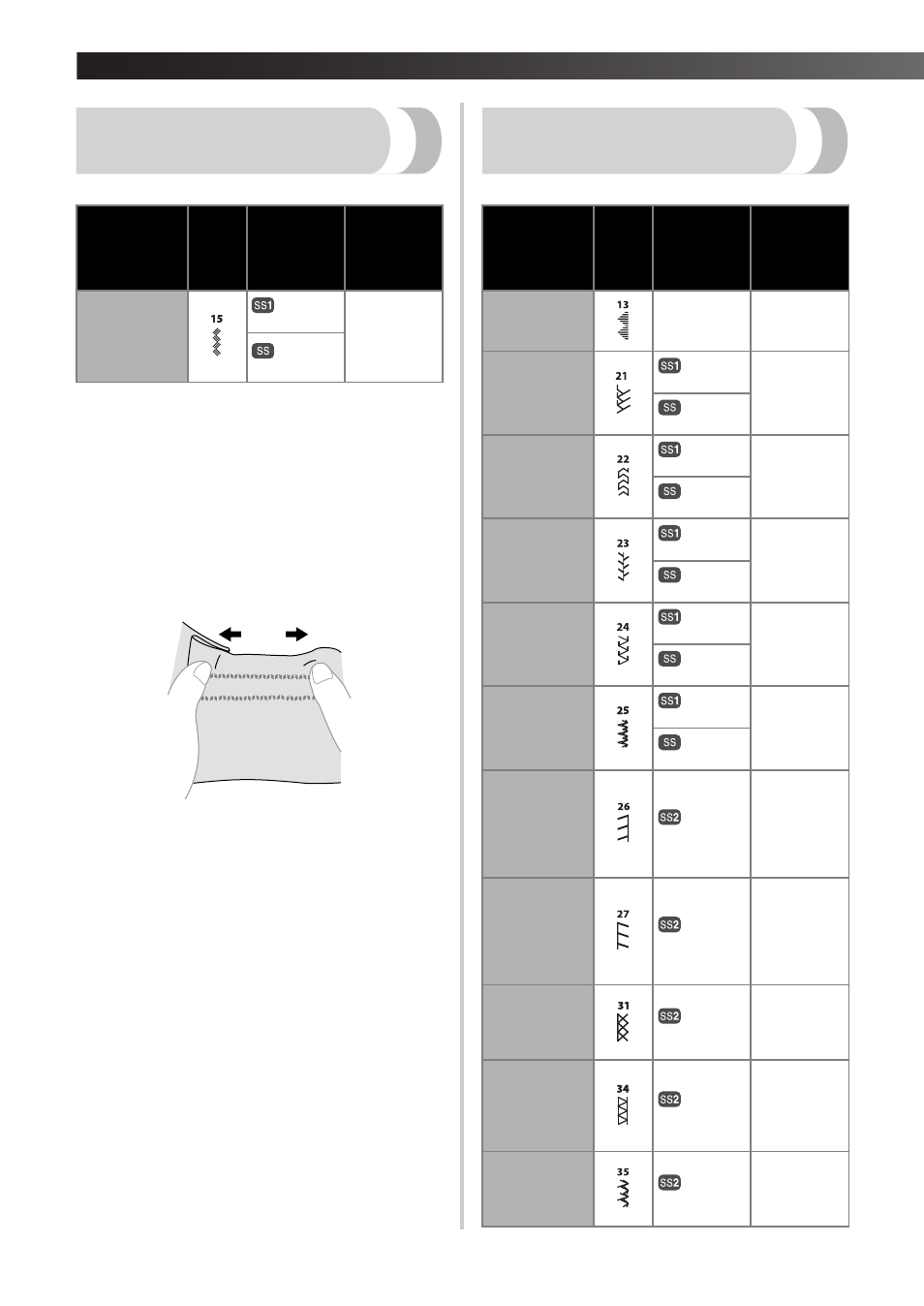 |  |  |  |  |
|---|---|---|---|
|  | 15 | SS1 |  |
|  |  | SS |  |

|  |  |  |  |
|---|---|---|---|
|  | 13 |  |  |
|  | 21 | SS1 |  |
|  |  | SS |  |
|  | 22 | SS1 |  |
|  |  | SS |  |
|  | 23 | SS1 |  |
|  |  | SS |  |
|  | 24 | SS1 |  |
|  |  | SS |  |
|  | 25 | SS1 |  |
|  |  | SS |  |
|  | 26 | SS2 |  |
|  | 27 | SS2 |  |
|  | 31 | SS2 |  |
|  | 34 | SS2 |  |
|  | 35 | SS2 |  |